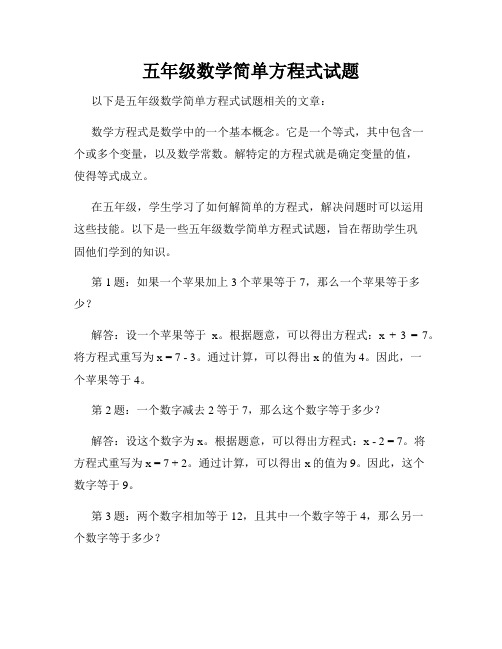 五年级数学简单方程式试题

以下是五年级数学简单方程式试题相关的文章：

数学方程式是数学中的一个基本概念。它是一个等式，其中包含一个或多个变量，以及数学常数。解特定的方程式就是确定变量的值，使得等式成立。

在五年级，学生学习了如何解简单的方程式，解决问题时可以运用这些技能。以下是一些五年级数学简单方程式试题，旨在帮助学生巩固他们学到的知识。

第 1 题：如果一个苹果加上 3 个苹果等于 7，那么一个苹果等于多少？

解答：设一个苹果等于 x。根据题意，可以得出方程式：$x + 3 = 7$。将方程式重写为 $x = 7 - 3$。通过计算，可以得出 x 的值为 4。因此，一个苹果等于 4。

第 2 题：一个数字减去 2 等于 7，那么这个数字等于多少？

解答：设这个数字为 x。根据题意，可以得出方程式：$x - 2 = 7$。将方程式重写为 $x = 7 + 2$。通过计算，可以得出 x 的值为 9。因此，这个数字等于 9。

第 3 题：两个数字相加等于 12，且其中一个数字等于 4，那么另一个数字等于多少？